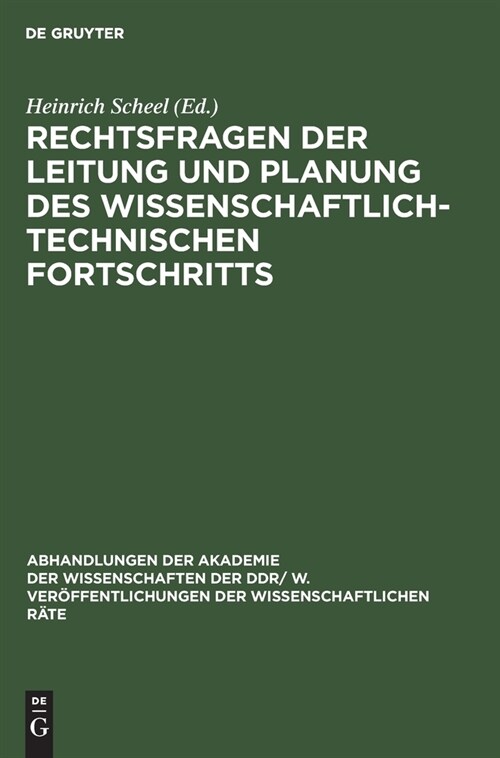 DE GRUYTER

Heinrich Scheel (Ed.)

RECHTSFRAGEN DER LEITUNG UND PLANUNG DES WISSENSCHAFTLICH-TECHNISCHEN FORTSCHRITTS

ABHANDLUNGEN DER AKADEMIE DER WISSENSCHAFTEN DER DDR/ W. VERÖFFENTLICHUNGEN DER WISSENSCHAFTLICHEN RÄTE

DE G